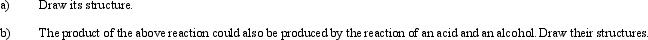 a) Draw its structure.

b) The product of the above reaction could also be produced by the reaction of an acid and an alcohol. Draw their structures.